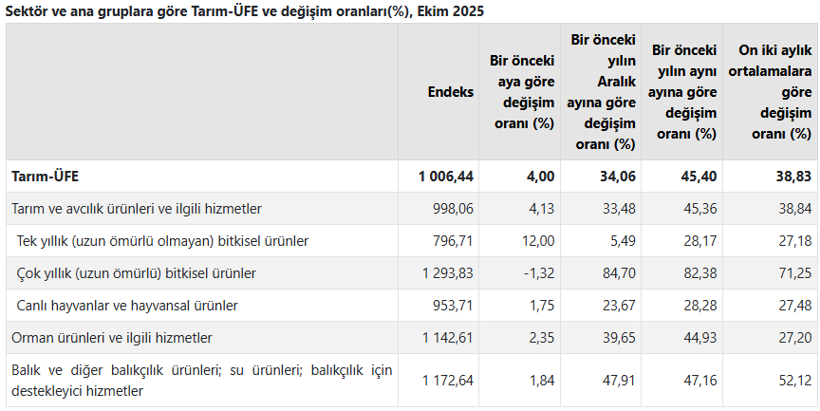 Sektör ve ana gruplara göre Tarım-ÜFE ve değişim oranları(%), Ekim 2025

| | Endeks | Bir önceki aya göre değişim oranı (%) | Bir önceki yılın Aralık ayına göre değişim oranı (%) | Bir önceki yılın aynı ayına göre değişim oranı (%) | On iki aylık ortalamalara göre değişim oranı (%) |
|---|---|---|---|---|---|
| Tarım-ÜFE | 1 006,44 | 4,00 | 34,06 | 45,40 | 38,83 |
| Tarım ve avcılık ürünleri ve ilgili hizmetler | 998,06 | 4,13 | 33,48 | 45,36 | 38,84 |
| Tek yıllık (uzun ömürlü olmayan) bitkisel ürünler | 796,71 | 12,00 | 5,49 | 28,17 | 27,18 |
| Çok yıllık (uzun ömürlü) bitkisel ürünler | 1 293,83 | -1,32 | 84,70 | 82,38 | 71,25 |
| Canlı hayvanlar ve hayvansal ürünler | 953,71 | 1,75 | 23,67 | 28,28 | 27,48 |
| Orman ürünleri ve ilgili hizmetler | 1 142,61 | 2,35 | 39,65 | 44,93 | 27,20 |
| Balık ve diğer balıkçılık ürünleri; su ürünleri; balıkçılık için destekleyici hizmetler | 1 172,64 | 1,84 | 47,91 | 47,16 | 52,12 |